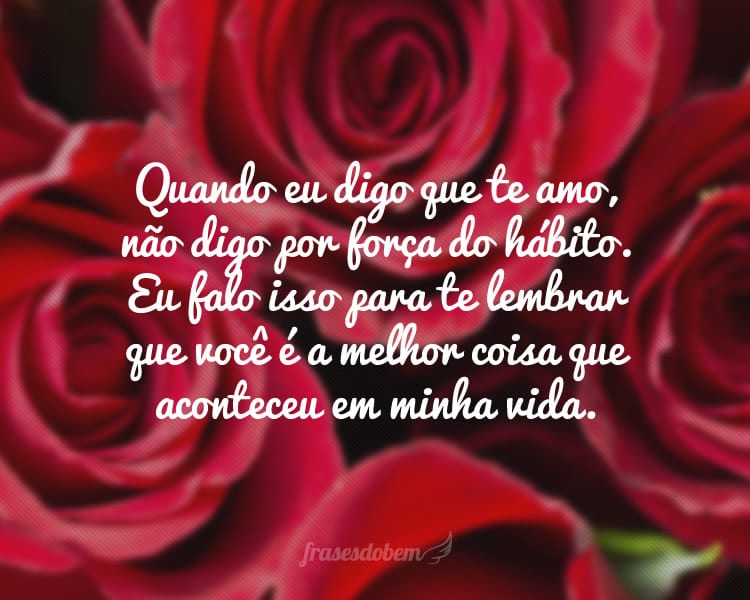 Quando eu digo que te amo, não digo por força do hábito. Eu falo isso para te lembrar que você é a melhor coisa que aconteceu em minha vida.

frasesdobem